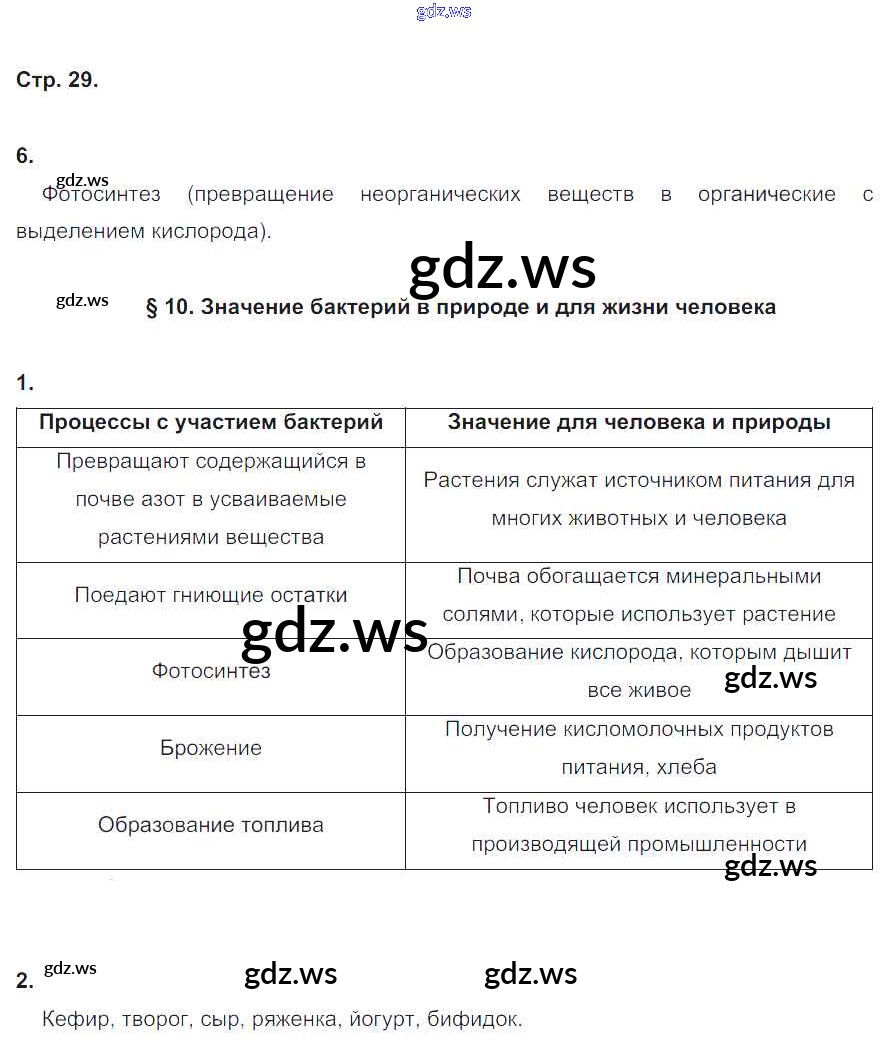 gdz.ws

Стр. 29.

6.

gdz.ws

Фотосинтез (превращение неорганических веществ в органические с выделением кислорода).

gdz.ws

gdz.ws

§ 10. Значение бактерий в природе и для жизни человека

1.

| Процессы с участием бактерий | Значение для человека и природы |
|---|---|
| Превращают содержащийся в почве азот в усваиваемые растениями вещества | Растения служат источником питания для многих животных и человека |
| Поедают гниющие остатки | Почва обогащается минеральными солями, которые использует растение |
| Фотосинтез | Образование кислорода, которым дышит все живое |
| Брожение | Получение кисломолочных продуктов питания, хлеба |
| Образование топлива | Топливо человек использует в производящей промышленности |

gdz.ws

gdz.ws

gdz.ws

2.

gdz.ws

gdz.ws

gdz.ws

Кефир, творог, сыр, ряженка, йогурт, бифидок.